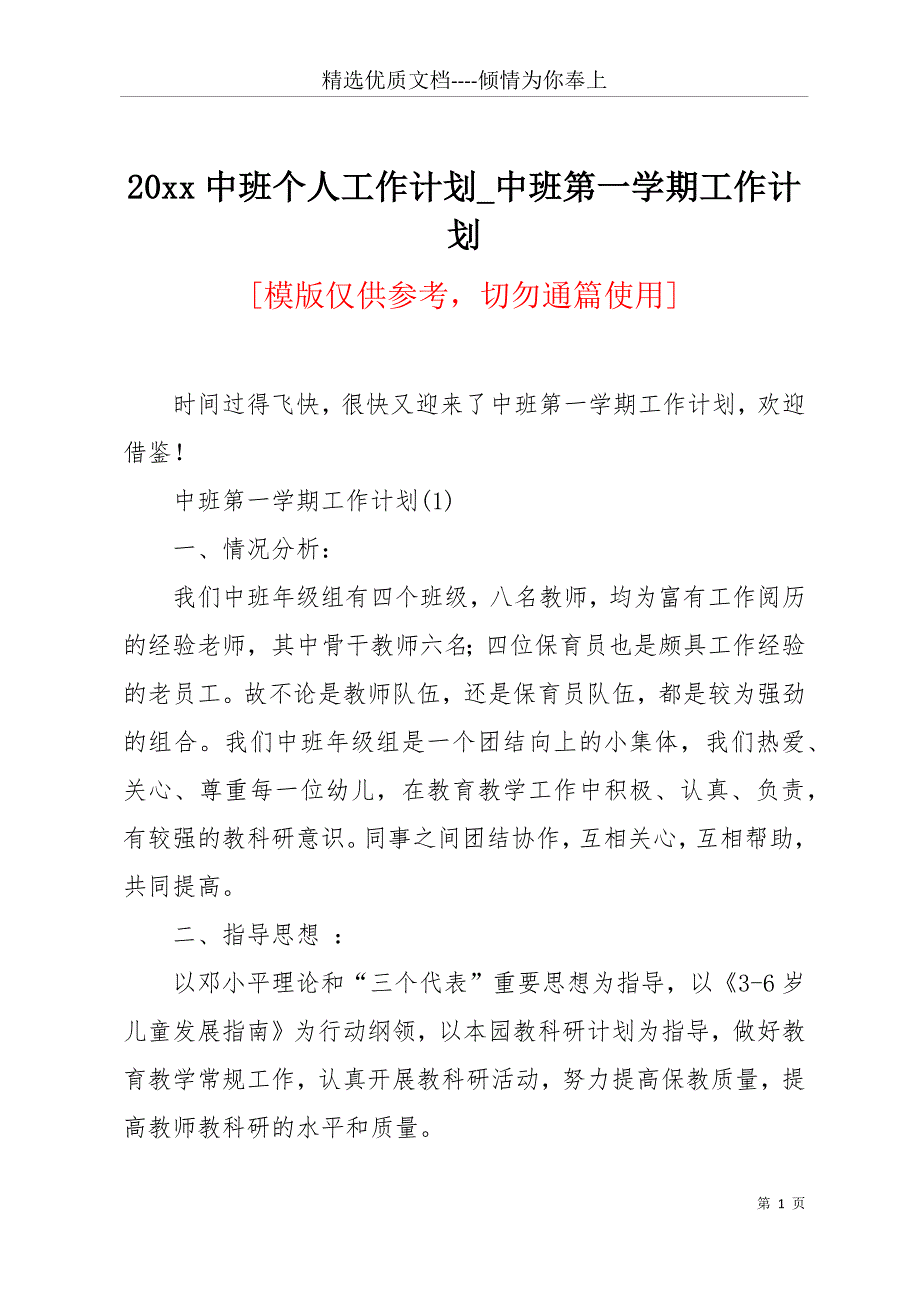 精选优质文档----倾情为你奉上

20xx 中班个人工作计划_中班第一学期工作计划

[模版仅供参考，切勿通篇使用]

时间过得飞快，很快又迎来了中班第一学期工作计划，欢迎借鉴！

中班第一学期工作计划(1)

一、情况分析：

我们中班年级组有四个班级，八名教师，均为富有工作阅历的经验老师，其中骨干教师六名；四位保育员也是颇具工作经验的老员工。故不论是教师队伍，还是保育员队伍，都是较为强劲的组合。我们中班年级组是一个团结向上的小集体，我们热爱、关心、尊重每一位幼儿，在教育教学工作中积极、认真、负责，有较强的教科研意识。同事之间团结协作，互相关心，互相帮助，共同提高。

二、指导思想 ：

以邓小平理论和“三个代表”重要思想为指导，以《3-6 岁儿童发展指南》为行动纲领，以本园教科研计划为指导，做好教育教学常规工作，认真开展教科研活动，努力提高保教质量，提高教师教科研的水平和质量。

第 1 页